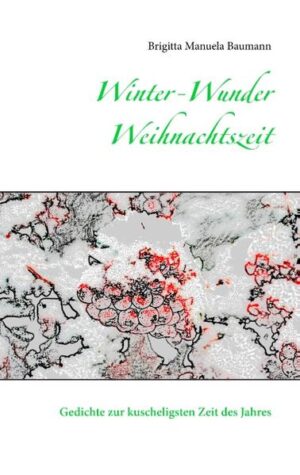 Brigitta Manuela Baumann

Winter-Wunder Weihnachtszeit

Gedichte zur kuscheligsten Zeit des Jahres